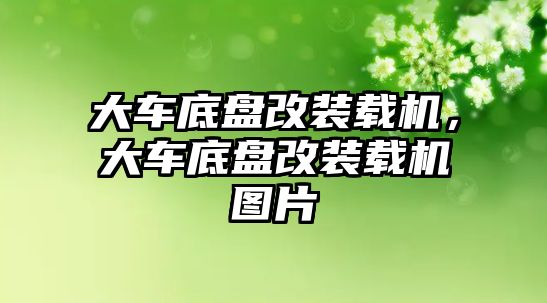 大车底盘改装载机，大车底盘改装载机图片